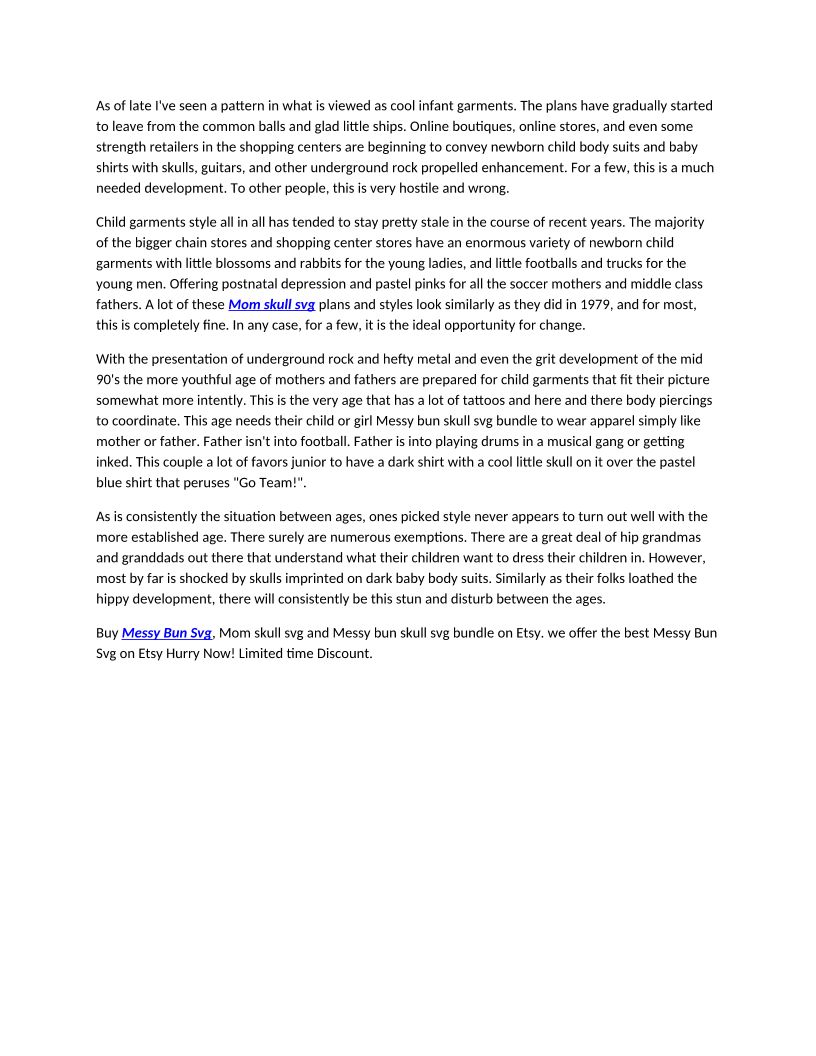 As of late I've seen a pattern in what is viewed as cool infant garments. The plans have gradually started to leave from the common balls and glad little ships. Online boutiques, online stores, and even some strength retailers in the shopping centers are beginning to convey newborn child body suits and baby shirts with skulls, guitars, and other underground rock propelled enhancement. For a few, this is a much needed development. To other people, this is very hostile and wrong.

Child garments style all in all has tended to stay pretty stale in the course of recent years. The majority of the bigger chain stores and shopping center stores have an enormous variety of newborn child garments with little blossoms and rabbits for the young ladies, and little footballs and trucks for the young men. Offering postnatal depression and pastel pinks for all the soccer mothers and middle class fathers. A lot of these Mom skull svg plans and styles look similarly as they did in 1979, and for most, this is completely fine. In any case, for a few, it is the ideal opportunity for change.

With the presentation of underground rock and hefty metal and even the grit development of the mid 90's the more youthful age of mothers and fathers are prepared for child garments that fit their picture somewhat more intently. This is the very age that has a lot of tattoos and here and there body piercings to coordinate. This age needs their child or girl Messy bun skull svg bundle to wear apparel simply like mother or father. Father isn't into football. Father is into playing drums in a musical gang or getting inked. This couple a lot of favors junior to have a dark shirt with a cool little skull on it over the pastel blue shirt that peruses "Go Team!".

As is consistently the situation between ages, ones picked style never appears to turn out well with the more established age. There surely are numerous exemptions. There are a great deal of hip grandmas and granddads out there that understand what their children want to dress their children in. However, most by far is shocked by skulls imprinted on dark baby body suits. Similarly as their folks loathed the hippy development, there will consistently be this stun and disturb between the ages.

Buy Messy Bun Svg, Mom skull svg and Messy bun skull svg bundle on Etsy. we offer the best Messy Bun Svg on Etsy Hurry Now! Limited time Discount.